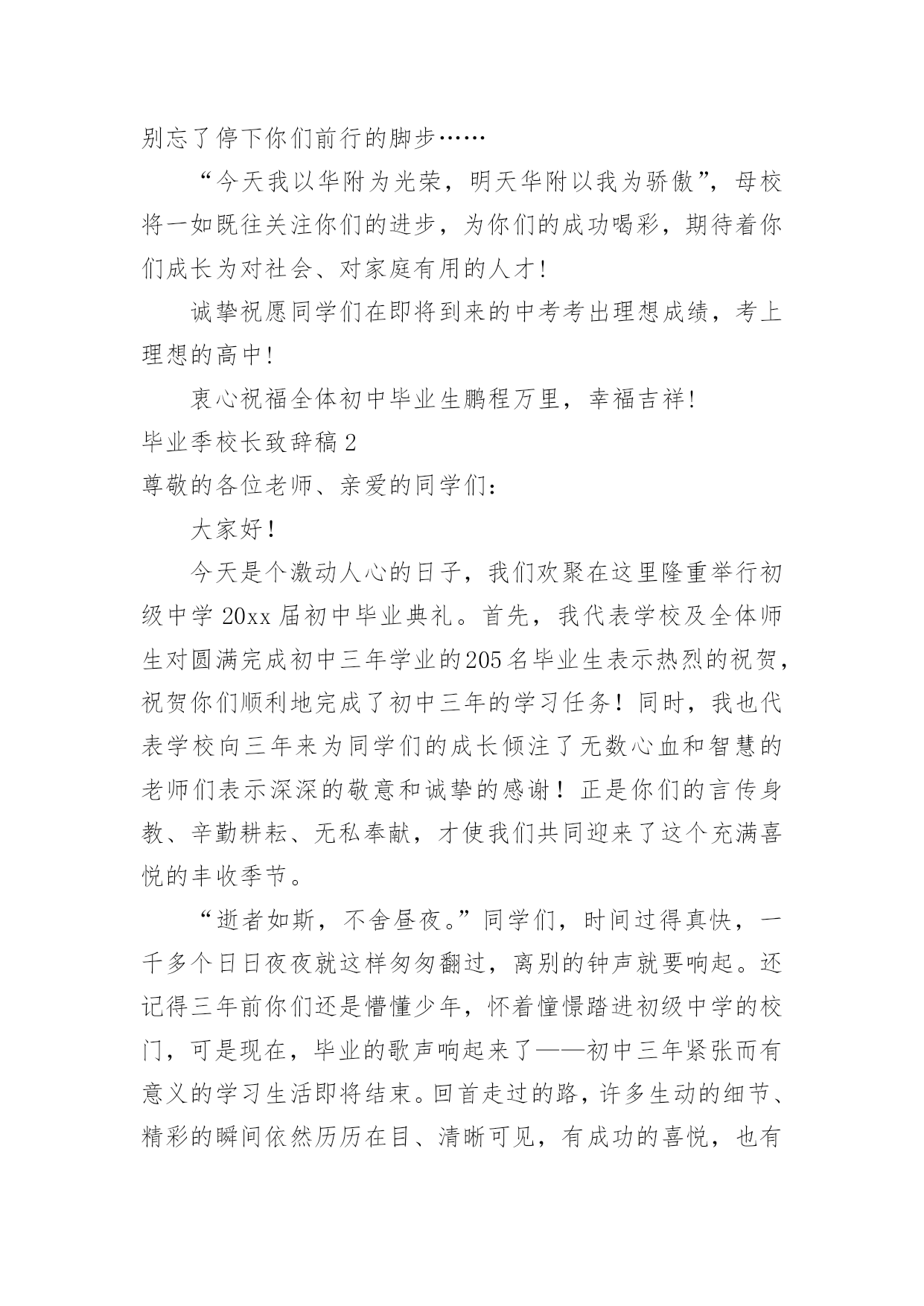 别忘了停下你们前行的脚步……

“今天我以华附为光荣，明天华附以我为骄傲”，母校将一如既往关注你们的进步，为你们的成功喝彩，期待着你们成长为对社会、对家庭有用的人才!

诚挚祝愿同学们在即将到来的中考考出理想成绩，考上理想的高中!

衷心祝福全体初中毕业生鹏程万里，幸福吉祥!

毕业季校长致辞稿2

尊敬的各位老师、亲爱的同学们：

大家好！

今天是个激动人心的日子，我们欢聚在这里隆重举行初级中学20xx届初中毕业典礼。首先，我代表学校及全体师生对圆满完成初中三年学业的205名毕业生表示热烈的祝贺，祝贺你们顺利地完成了初中三年的学习任务！同时，我也代表学校向三年来为同学们的成长倾注了无数心血和智慧的老师们表示深深的敬意和诚挚的感谢！正是你们的言传身教、辛勤耕耘、无私奉献，才使我们共同迎来了这个充满喜悦的丰收季节。

“逝者如斯，不舍昼夜。”同学们，时间过得真快，一千多个日日夜夜就这样匆匆翻过，离别的钟声就要响起。还记得三年前你们还是懵懂少年，怀着憧憬踏进初级中学的校门，可是现在，毕业的歌声响起来了——初中三年紧张而有意义的学习生活即将结束。回首走过的路，许多生动的细节、精彩的瞬间依然历历在目、清晰可见，有成功的喜悦，也有